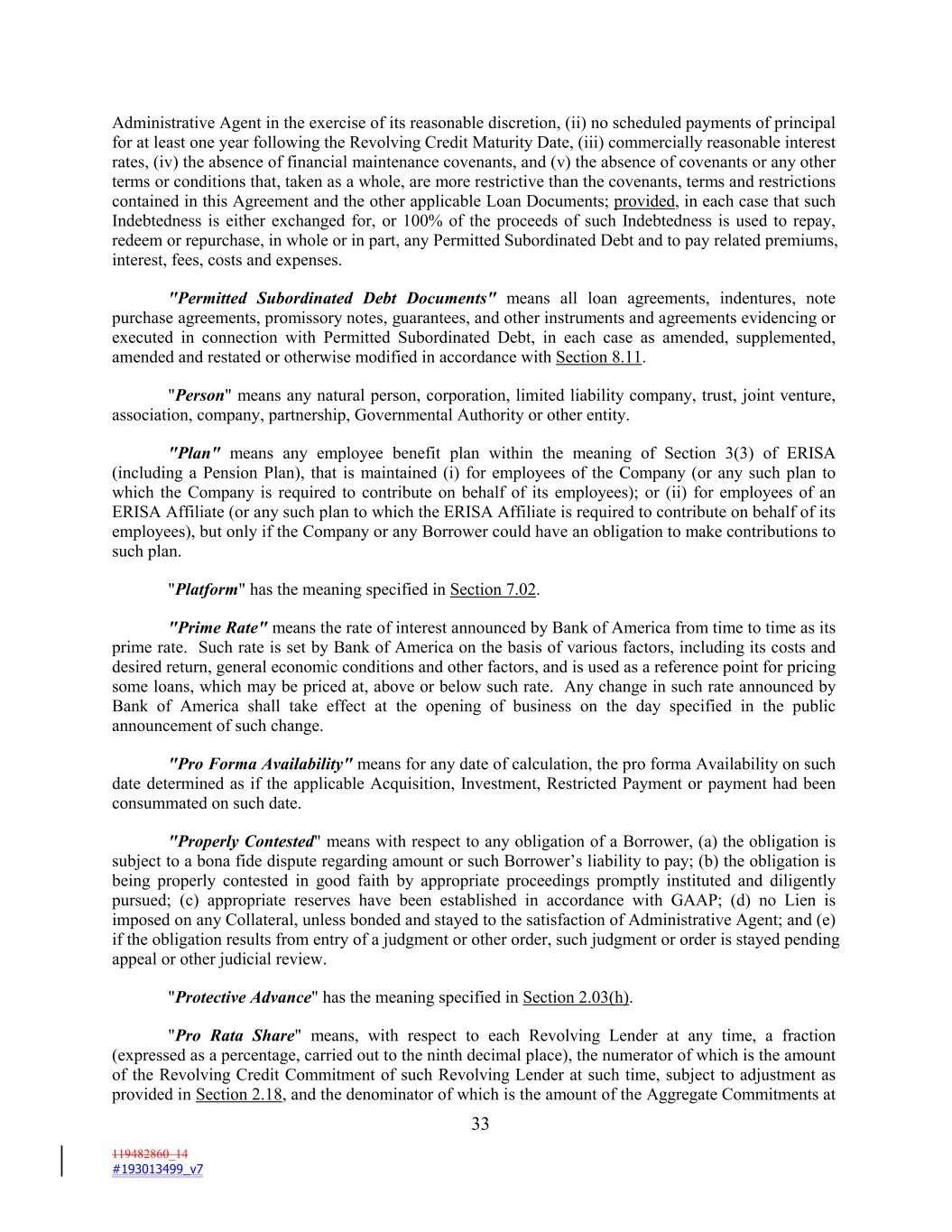 Administrative Agent in the exercise of its reasonable discretion, (ii) no scheduled payments of principal for at least one year following the Revolving Credit Maturity Date, (iii) commercially reasonable interest rates, (iv) the absence of financial maintenance covenants, and (v) the absence of covenants or any other terms or conditions that, taken as a whole, are more restrictive than the covenants, terms and restrictions contained in this Agreement and the other applicable Loan Documents; provided, in each case that such Indebtedness is either exchanged for, or 100% of the proceeds of such Indebtedness is used to repay, redeem or repurchase, in whole or in part, any Permitted Subordinated Debt and to pay related premiums, interest, fees, costs and expenses.

"Permitted Subordinated Debt Documents" means all loan agreements, indentures, note purchase agreements, promissory notes, guarantees, and other instruments and agreements evidencing or executed in connection with Permitted Subordinated Debt, in each case as amended, supplemented, amended and restated or otherwise modified in accordance with Section 8.11.

"Person" means any natural person, corporation, limited liability company, trust, joint venture, association, company, partnership, Governmental Authority or other entity.

"Plan" means any employee benefit plan within the meaning of Section 3(3) of ERISA (including a Pension Plan), that is maintained (i) for employees of the Company (or any such plan to which the Company is required to contribute on behalf of its employees); or (ii) for employees of an ERISA Affiliate (or any such plan to which the ERISA Affiliate is required to contribute on behalf of its employees), but only if the Company or any Borrower could have an obligation to make contributions to such plan.

"Platform" has the meaning specified in Section 7.02.

"Prime Rate" means the rate of interest announced by Bank of America from time to time as its prime rate. Such rate is set by Bank of America on the basis of various factors, including its costs and desired return, general economic conditions and other factors, and is used as a reference point for pricing some loans, which may be priced at, above or below such rate. Any change in such rate announced by Bank of America shall take effect at the opening of business on the day specified in the public announcement of such change.

"Pro Forma Availability" means for any date of calculation, the pro forma Availability on such date determined as if the applicable Acquisition, Investment, Restricted Payment or payment had been consummated on such date.

"Properly Contested" means with respect to any obligation of a Borrower, (a) the obligation is subject to a bona fide dispute regarding amount or such Borrower's liability to pay; (b) the obligation is being properly contested in good faith by appropriate proceedings promptly instituted and diligently pursued; (c) appropriate reserves have been established in accordance with GAAP; (d) no Lien is imposed on any Collateral, unless bonded and stayed to the satisfaction of Administrative Agent; and (e) if the obligation results from entry of a judgment or other order, such judgment or order is stayed pending appeal or other judicial review.

"Protective Advance" has the meaning specified in Section 2.03(h).

"Pro Rata Share" means, with respect to each Revolving Lender at any time, a fraction (expressed as a percentage, carried out to the ninth decimal place), the numerator of which is the amount of the Revolving Credit Commitment of such Revolving Lender at such time, subject to adjustment as provided in Section 2.18, and the denominator of which is the amount of the Aggregate Commitments at

33

119482860_14
#193013499_v7